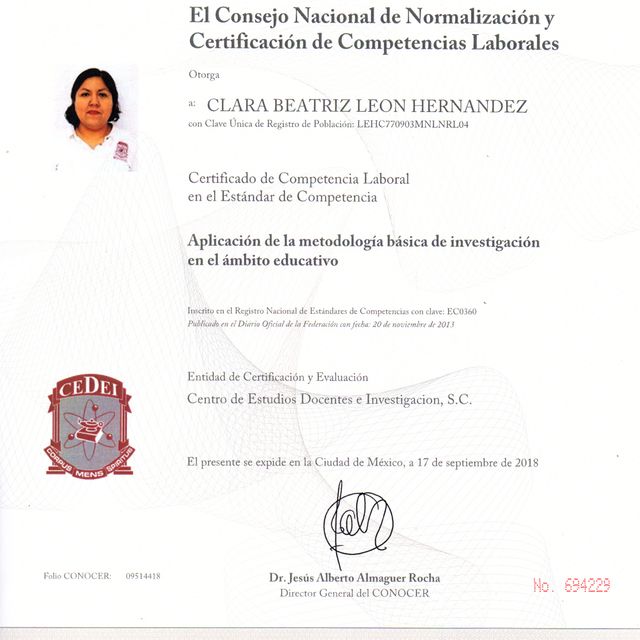 El Consejo Nacional de Normalización y Certificación de Competencias Laborales

Otorga

a: CLARA BEATRIZ LEON HERNANDEZ
con Clave Única de Registro de Población: LEHC770903MNLNRL04

Certificado de Competencia Laboral en el Estándar de Competencia

Aplicación de la metodología básica de investigación en el ámbito educativo

Inscrito en el Registro Nacional de Estándares de Competencias con clave: EC0360
Publicado en el Diario Oficial de la Federación con fecha: 20 de noviembre de 2013

CEDEI
CORPUS MENS SPIRITUS

Entidad de Certificación y Evaluación
Centro de Estudios Docentes e Investigacion, S.C.

El presente se expide en la Ciudad de México, a 17 de septiembre de 2018

Folio CONOCER: 09514418

Dr. Jesús Alberto Almaguer Rocha
Director General del CONOCER

No. 694229